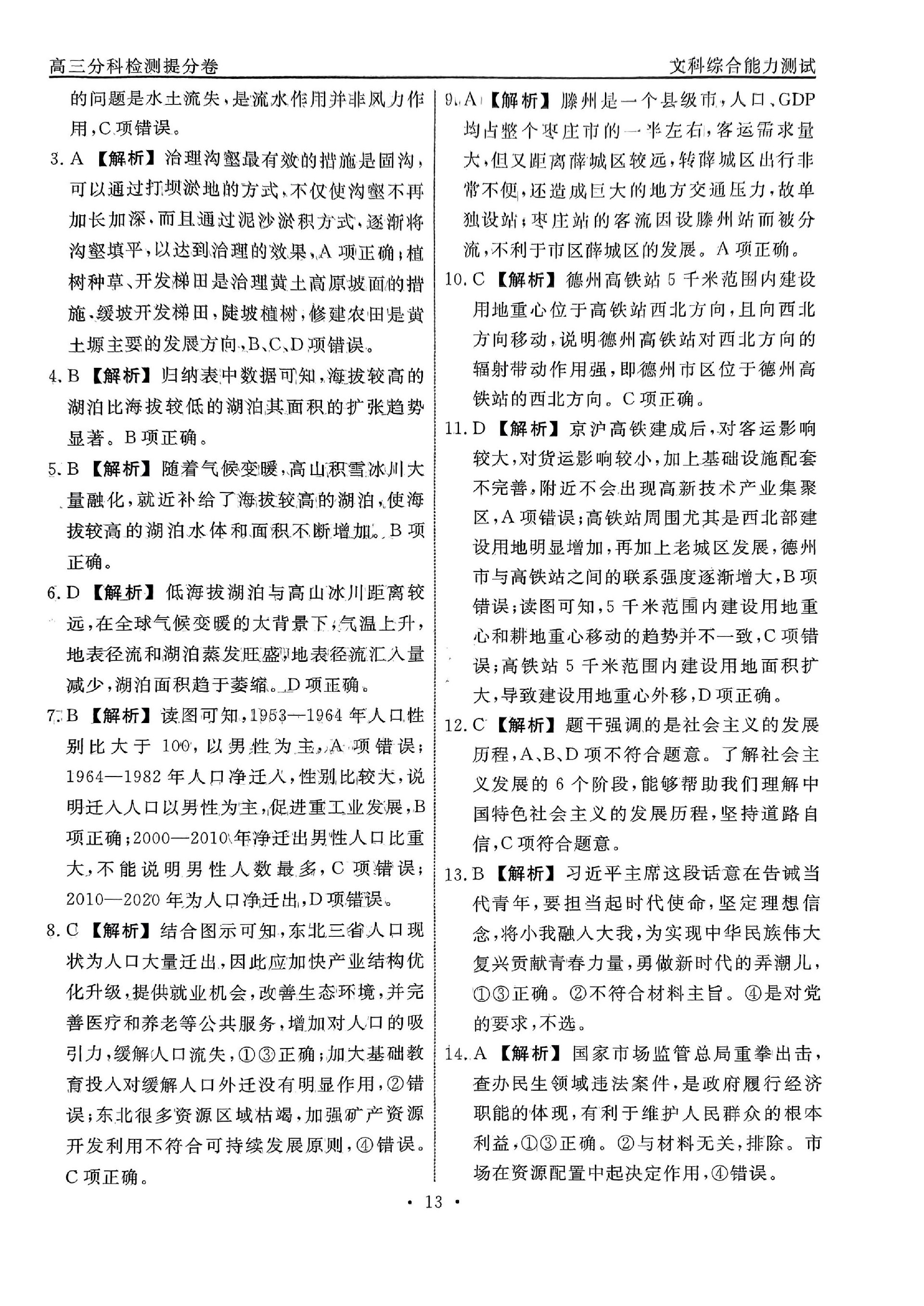 高三分科检测提分卷　　文科综合能力测试

的问题是水土流失，是流水作用并非风力作用，C项错误。

3. A 【解析】治理沟壑最有效的措施是固沟，可以通过打坝淤地的方式，不仅使沟壑不再加长加深，而且通过泥沙淤积方式，逐渐将沟壑填平，以达到治理的效果，A项正确；植树种草、开发梯田是治理黄土高原坡面的措施，缓坡开发梯田，陡坡植树，修建农田是黄土塬主要的发展方向，B、C、D项错误。

4. B 【解析】归纳表中数据可知，海拔较高的湖泊比海拔较低的湖泊其面积的扩张趋势显著。B项正确。

5. B 【解析】随着气候变暖，高山积雪冰川大量融化，就近补给了海拔较高的湖泊，使海拔较高的湖泊水体和面积不断增加。B项正确。

6. D 【解析】低海拔湖泊与高山冰川距离较远，在全球气候变暖的大背景下，气温上升，地表径流和湖泊蒸发旺盛，地表径流汇入量减少，湖泊面积趋于萎缩。D项正确。

7. B 【解析】读图可知，1953—1964年人口性别比大于100，以男性为主，A项错误；1964—1982年人口净迁入，性别比较大，说明迁入人口以男性为主，促进重工业发展，B项正确；2000—2010年净迁出男性人口比重大，不能说明男性人数最多，C项错误；2010—2020年为人口净迁出，D项错误。

8. C 【解析】结合图示可知，东北三省人口现状为人口大量迁出，因此应加快产业结构优化升级，提供就业机会，改善生态环境，并完善医疗和养老等公共服务，增加对人口的吸引力，缓解人口流失，①③正确；加大基础教育投入对缓解人口外迁没有明显作用，②错误；东北很多资源区域枯竭，加强矿产资源开发利用不符合可持续发展原则，④错误。C项正确。

9. A 【解析】滕州是一个县级市，人口、GDP均占整个枣庄市的一半左右，客运需求量大，但又距离薛城区较远，转薛城区出行非常不便，还造成巨大的地方交通压力，故单独设站；枣庄站的客流因设滕州站而被分流，不利于市区薛城区的发展。A项正确。

10. C 【解析】德州高铁站5千米范围内建设用地重心位于高铁站西北方向，且向西北方向移动，说明德州高铁站对西北方向的辐射带动作用强，即德州市区位于德州高铁站的西北方向。C项正确。

11. D 【解析】京沪高铁建成后，对客运影响较大，对货运影响较小，加上基础设施配套不完善，附近不会出现高新技术产业集聚区，A项错误；高铁站周围尤其是西北部建设用地明显增加，再加上老城区发展，德州市与高铁站之间的联系强度逐渐增大，B项错误；读图可知，5千米范围内建设用地重心和耕地重心移动的趋势并不一致，C项错误；高铁站5千米范围内建设用地面积扩大，导致建设用地重心外移，D项正确。

12. C 【解析】题干强调的是社会主义的发展历程，A、B、D项不符合题意。了解社会主义发展的6个阶段，能够帮助我们理解中国特色社会主义的发展历程，坚持道路自信，C项符合题意。

13. B 【解析】习近平主席这段话意在告诫当代青年，要担当起时代使命，坚定理想信念，将小我融入大我，为实现中华民族伟大复兴贡献青春力量，勇做新时代的弄潮儿，①③正确。②不符合材料主旨。④是对党的要求，不选。

14. A 【解析】国家市场监管总局重拳出击，查办民生领域违法案件，是政府履行经济职能的体现，有利于维护人民群众的根本利益，①③正确。②与材料无关，排除。市场在资源配置中起决定作用，④错误。

· 13 ·